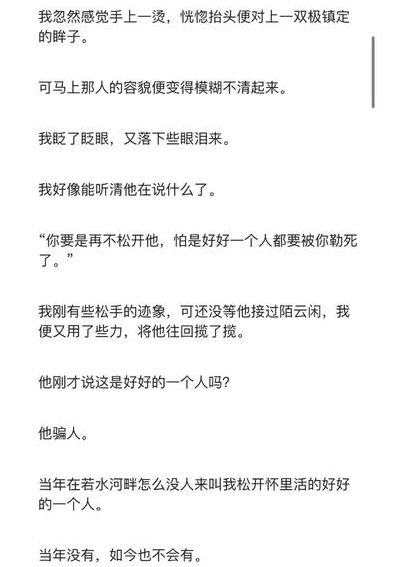 我忽然感觉手上一烫，恍惚抬头便对上一双极镇定的眸子。

可马上那人的容貌便变得模糊不清起来。

我眨了眨眼，又落下些眼泪来。

我好像能听清他在说什么了。

“你要是再不松开他，怕是好好一个人都要被你勒死了。”

我刚有些松手的迹象，可还没等他接过陌云闲，我便又用了些力，将他往回揽了揽。

他刚才说这是好好的一个人吗?

他骗人。

当年在若水河畔怎么没人来叫我松开怀里活的好好的一个人。

当年没有，如今也不会有。